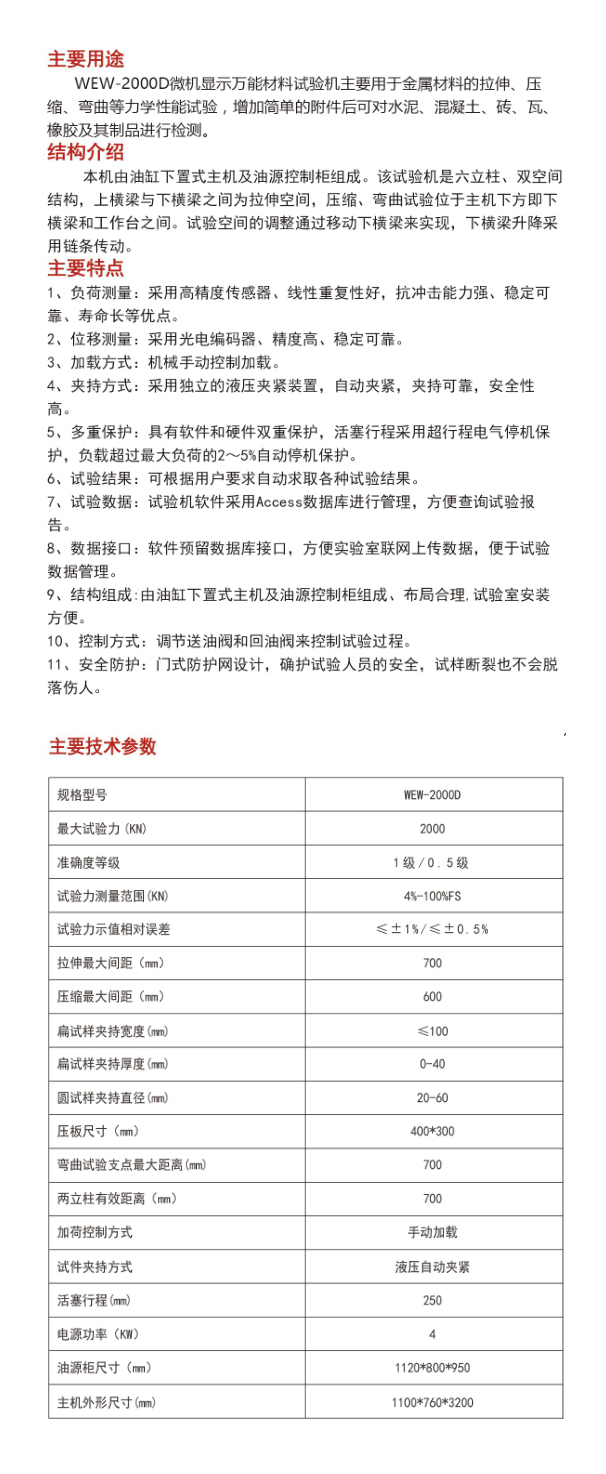 主要用途
WEW-2000D微机显示万能材料试验机主要用于金属材料的拉伸、压缩、弯曲等力学性能试验，增加简单的附件后可对水泥、混凝土、砖、瓦、橡胶及其制品进行检测。

结构介绍
本机由油缸下置式主机及油源控制柜组成。该试验机是六立柱、双空间结构，上横梁与下横梁之间为拉伸空间，压缩、弯曲试验位于主机下方即下横梁和工作台之间。试验空间的调整通过移动下横梁来实现，下横梁升降采用链条传动。

主要特点
1、负荷测量：采用高精度传感器、线性重复性好，抗冲击能力强、稳定可靠、寿命长等优点。
2、位移测量：采用光电编码器、精度高、稳定可靠。
3、加载方式：机械手动控制加载。
4、夹持方式：采用独立的液压夹紧装置，自动夹紧，夹持可靠，安全性高。
5、多重保护：具有软件和硬件双重保护，活塞行程采用超行程电气停机保护，负载超过最大负荷的2～5%自动停机保护。
6、试验结果：可根据用户要求自动求取各种试验结果。
7、试验数据：试验机软件采用Access数据库进行管理，方便查询试验报告。
8、数据接口：软件预留数据库接口，方便实验室联网上传数据，便于试验数据管理。
9、结构组成：由油缸下置式主机及油源控制柜组成、布局合理，试验室安装方便。
10、控制方式：调节送油阀和回油阀来控制试验过程。
11、安全防护：门式防护网设计，确护试验人员的安全，试样断裂也不会脱落伤人。

主要技术参数

| 规格型号 | WEW-2000D |
|---|---|
| 最大试验力（KN） | 2000 |
| 准确度等级 | 1级／0.5级 |
| 试验力测量范围(KN) | 4%-100%FS |
| 试验力示值相对误差 | ≤±1%／≤±0.5% |
| 拉伸最大间距（mm） | 700 |
| 压缩最大间距（mm） | 600 |
| 扁试样夹持宽度(mm) | ≤100 |
| 扁试样夹持厚度(mm) | 0-40 |
| 圆试样夹持直径(mm) | 20-60 |
| 压板尺寸（mm） | 400*300 |
| 弯曲试验支点最大距离(mm) | 700 |
| 两立柱有效距离（mm） | 700 |
| 加荷控制方式 | 手动加载 |
| 试件夹持方式 | 液压自动夹紧 |
| 活塞行程(mm) | 250 |
| 电源功率（KW） | 4 |
| 油源柜尺寸（mm） | 1120*800*950 |
| 主机外形尺寸(mm) | 1100*760*3200 |